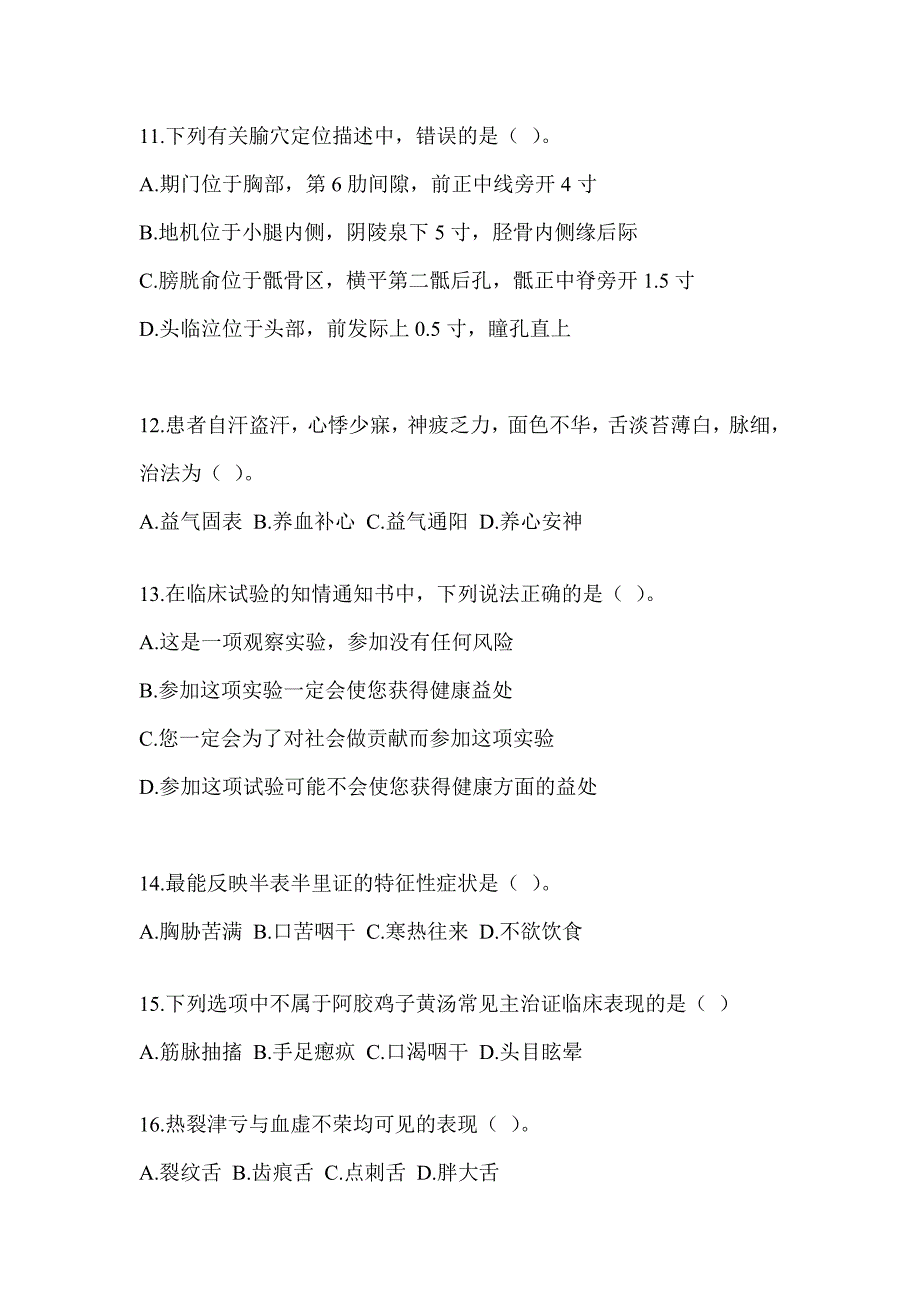 11.下列有关腧穴定位描述中，错误的是（ ）。

A.期门位于胸部，第 6 肋间隙，前正中线旁开 4 寸

B.地机位于小腿内侧，阴陵泉下 5 寸，胫骨内侧缘后际

C.膀胱俞位于骶骨区，横平第二骶后孔，骶正中脊旁开 1.5 寸

D.头临泣位于头部，前发际上 0.5 寸，瞳孔直上

12.患者自汗盗汗，心悸少寐，神疲乏力，面色不华，舌淡苔薄白，脉细，治法为（ ）。

A.益气固表 B.养血补心 C.益气通阳 D.养心安神

13.在临床试验的知情通知书中，下列说法正确的是（ ）。

A.这是一项观察实验，参加没有任何风险

B.参加这项实验一定会使您获得健康益处

C.您一定会为了对社会做贡献而参加这项实验

D.参加这项试验可能不会使您获得健康方面的益处

14.最能反映半表半里证的特征性症状是（ ）。

A.胸胁苦满 B.口苦咽干 C.寒热往来 D.不欲饮食

15.下列选项中不属于阿胶鸡子黄汤常见主治证临床表现的是（ ）

A.筋脉抽搐 B.手足瘛疭 C.口渴咽干 D.头目眩晕

16.热裂津亏与血虚不荣均可见的表现（ ）。

A.裂纹舌 B.齿痕舌 C.点刺舌 D.胖大舌